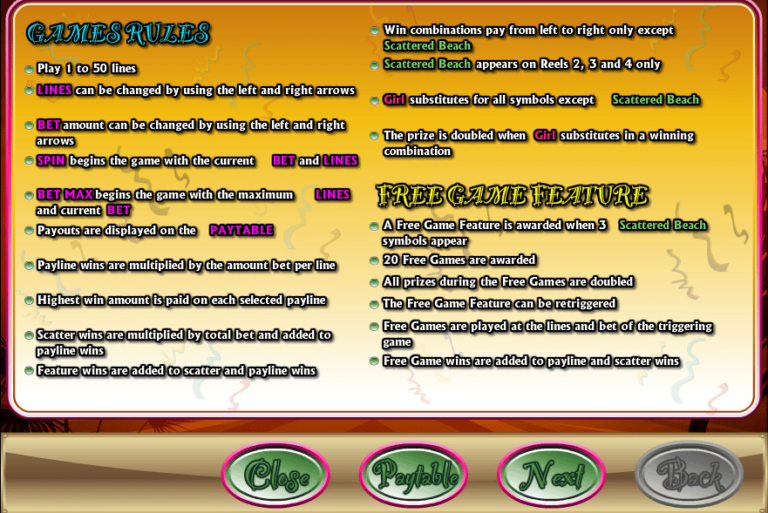 GAMES RULES

Play 1 to 50 lines

LINES can be changed by using the left and right arrows

BET amount can be changed by using the left and right arrows

SPIN begins the game with the current BET and LINES

BET MAX begins the game with the maximum LINES and current BET

Payouts are displayed on the PAYTABLE

Payline wins are multiplied by the amount bet per line

Highest win amount is paid on each selected payline

Scatter wins are multiplied by total bet and added to payline wins

Feature wins are added to scatter and payline wins

Win combinations pay from left to right only except Scattered Beach

Scattered Beach appears on Reels 2, 3 and 4 only

Girl substitutes for all symbols except Scattered Beach

The prize is doubled when Girl substitutes in a winning combination

FREE GAME FEATURE

A Free Game Feature is awarded when 3 Scattered Beach symbols appear

20 Free Games are awarded

All prizes during the Free Games are doubled

The Free Game Feature can be retriggered

Free Games are played at the lines and bet of the triggering game

Free Game wins are added to payline and scatter wins

Close Paytable Next Back